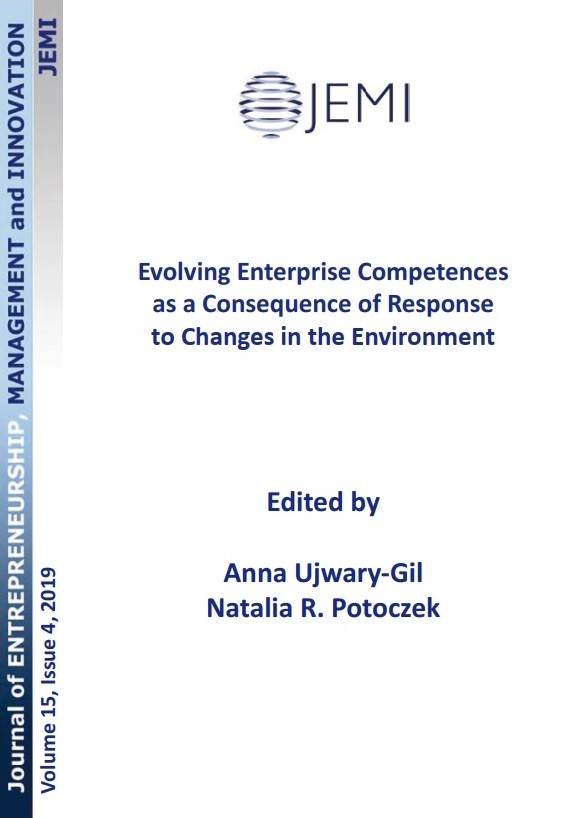 Journal of ENTREPRENEURSHIP, MANAGEMENT and INNOVATION

JEMI

Volume 15, Issue 4, 2019

JEMI

Evolving Enterprise Competences as a Consequence of Response to Changes in the Environment

Edited by

Anna Ujwary-Gil
Natalia R. Potoczek